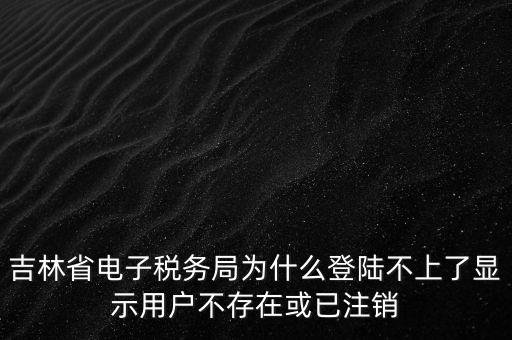 吉林省电子税务局为什么登陆不上了显示用户不存在或已注销